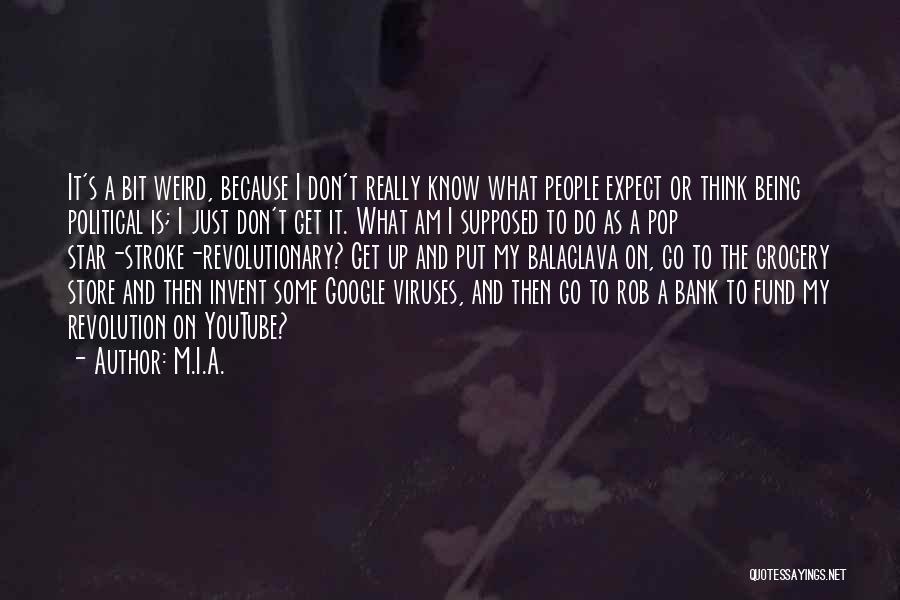 It's a bit weird, because I don't really know what people expect or think being political is; I just don't get it. What am I supposed to do as a pop star-stroke-revolutionary? Get up and put my balaclava on, go to the grocery store and then invent some Google viruses, and then go to rob a bank to fund my revolution on YouTube?
- Author: M.I.A.

QUOTESSAYINGS.NET